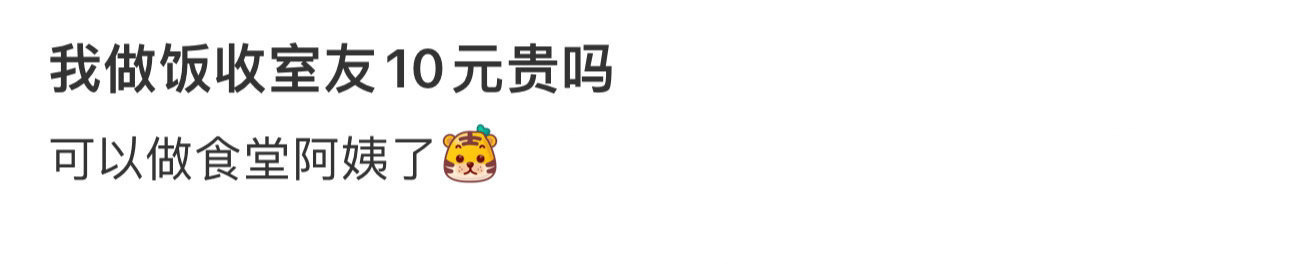 我做饭收室友10元贵吗

可以做食堂阿姨了